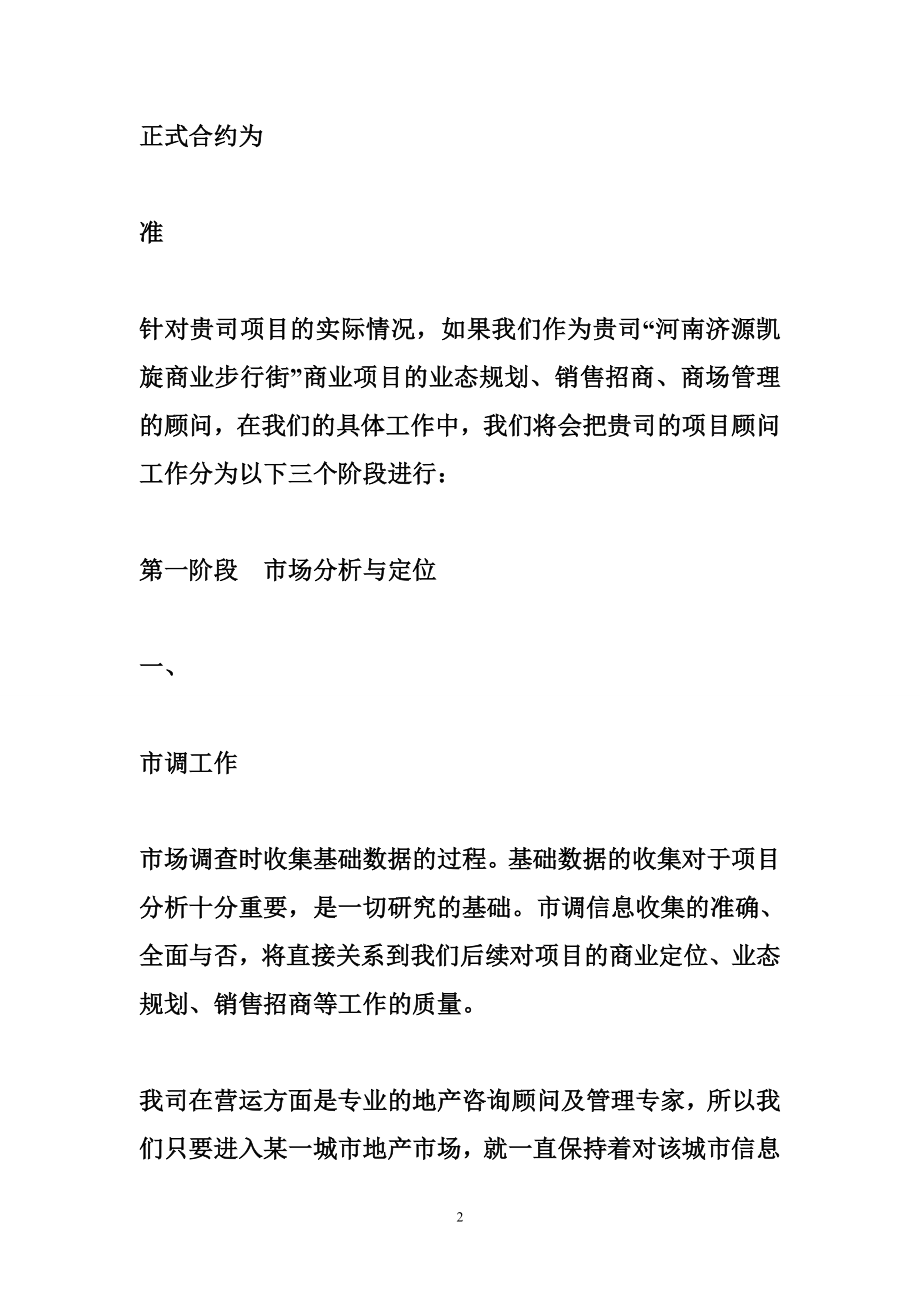 正式合约为

准

针对贵司项目的实际情况，如果我们作为贵司“河南济源凯旋商业步行街”商业项目的业态规划、销售招商、商场管理的顾问，在我们的具体工作中，我们将会把贵司的项目顾问工作分为以下三个阶段进行：

第一阶段　市场分析与定位

一、

市调工作

市场调查时收集基础数据的过程。基础数据的收集对于项目分析十分重要，是一切研究的基础。市调信息收集的准确、全面与否，将直接关系到我们后续对项目的商业定位、业态规划、销售招商等工作的质量。

我司在营运方面是专业的地产咨询顾问及管理专家，所以我们只要进入某一城市地产市场，就一直保持着对该城市信息

2